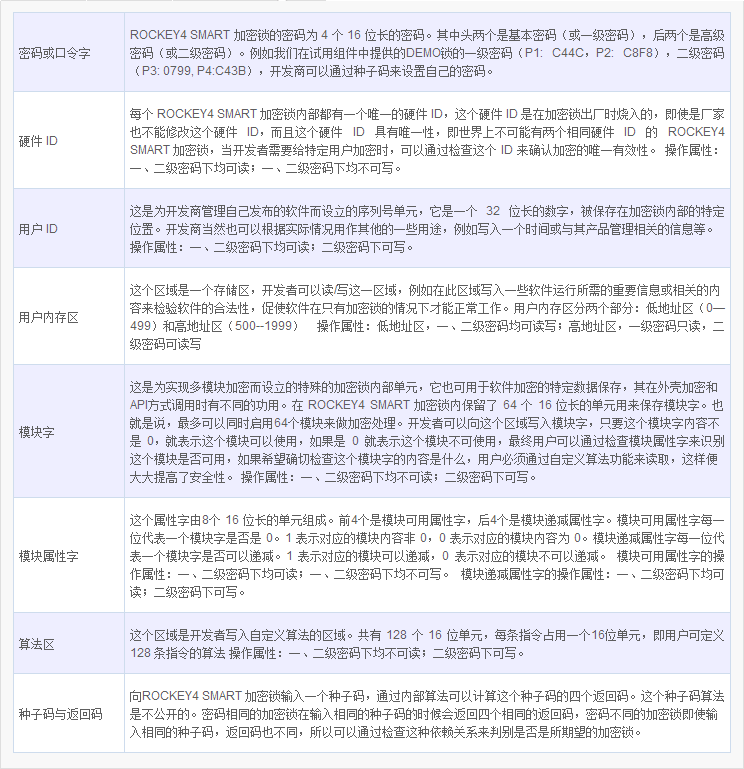 | | |
|---|---|
| 密码或口令字 | ROCKEY4 SMART 加密锁的密码为 4 个 16 位长的密码。其中头两个是基本密码（或一级密码），后两个是高级密码（或二级密码）。例如我们在试用组件中提供的DEMO锁的一级密码（P1: C44C，P2: C8F8），二级密码（P3: 0799, P4:C43B），开发商可以通过种子码来设置自己的密码。 |
| 硬件 ID | 每个 ROCKEY4 SMART 加密锁内部都有一个唯一的硬件 ID，这个硬件 ID 是在加密锁出厂时烧入的，即使是厂家也不能修改这个硬件 ID，而且这个硬件 ID 具有唯一性，即世界上不可能有两个相同硬件 ID 的 ROCKEY4 SMART 加密锁，当开发者需要给特定用户加密时，可以通过检查这个 ID 来确认加密的唯一有效性。 操作属性：一、二级密码下均可读；一、二级密码下均不可写。 |
| 用户 ID | 这是为开发商管理自己发布的软件而设立的序列号单元，它是一个 32 位长的数字，被保存在加密锁内部的特定位置。开发商当然也可以根据实际情况用作其他的一些用途，例如写入一个时间或与其产品管理相关的信息等。 操作属性：一、二级密码下均可读；二级密码下可写。 |
| 用户内存区 | 这个区域是一个存储区，开发者可以读/写这一区域，例如在此区域写入一些软件运行所需的重要信息或相关的内容来检验软件的合法性，促使软件在只有加密锁的情况下才能正常工作。用户内存区分两个部分：低地址区（0—499）和高地址区（500--1999） 操作属性：低地址区，一、二级密码均可读写；高地址区，一级密码只读，二级密码可读写 |
| 模块字 | 这是为实现多模块加密而设立的特殊的加密锁内部单元，它也可用于软件加密的特定数据保存，其在外壳加密和API方式调用时有不同的功用。在 ROCKEY4 SMART 加密锁内保留了 64 个 16 位长的单元用来保存模块字。也就是说，最多可以同时启用64个模块来做加密处理。开发者可以向这个区域写入模块字，只要这个模块字内容不是 0，就表示这个模块可以使用，如果是 0 就表示这个模块不可使用，最终用户可以通过检查模块属性字来识别这个模块是否可用，如果希望确切检查这个模块字的内容是什么，用户必须通过自定义算法功能来读取，这样便大大提高了安全性。 操作属性：一、二级密码下均不可读；二级密码下可写。 |
| 模块属性字 | 这个属性字由8个 16 位长的单元组成。前4个是模块可用属性字，后4个是模块递减属性字。模块可用属性字每一位代表一个模块字是否是 0。1 表示对应的模块内容非 0，0 表示对应的模块内容为 0。模块递减属性字每一位代表一个模块字是否可以递减。1 表示对应的模块可以递减，0 表示对应的模块不可以递减。 模块可用属性字的操作属性：一、二级密码下均可读；一、二级密码下均不可写。 模块递减属性字的操作属性：一、二级密码下均可读；二级密码下可写。 |
| 算法区 | 这个区域是开发者写入自定义算法的区域。共有 128 个 16 位单元，每条指令占用一个16位单元，即用户可定义 128 条指令的算法 操作属性：一、二级密码下均不可读；二级密码下可写。 |
| 种子码与返回码 | 向ROCKEY4 SMART 加密锁输入一个种子码，通过内部算法可以计算这个种子码的四个返回码。这个种子码算法是不公开的。密码相同的加密锁在输入相同的种子码的时候会返回四个相同的返回码，密码不同的加密锁即使输入相同的种子码，返回码也不同，所以可以通过检查这种依赖关系来判别是否是所期望的加密锁。 |